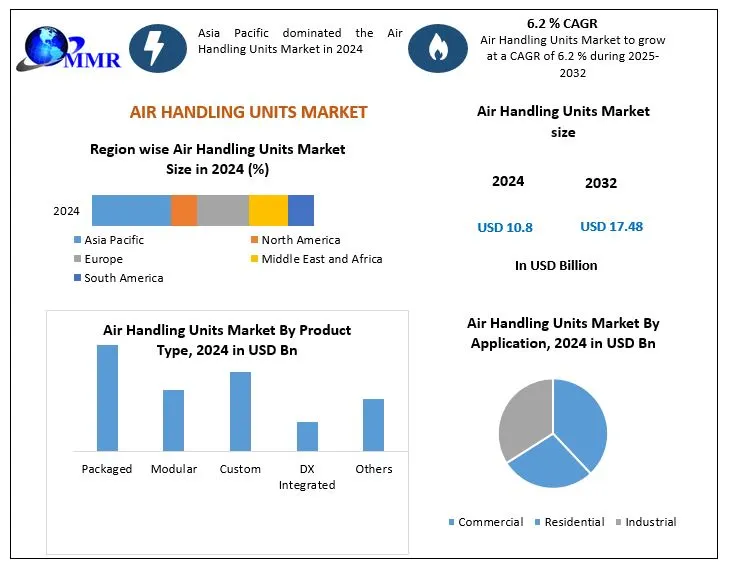 MMR

Asia Pacific dominated the Air Handling Units Market in 2024

6.2 % CAGR
Air Handling Units Market to grow at a CAGR of 6.2 % during 2025-2032

AIR HANDLING UNITS MARKET

Region wise Air Handling Units Market Size in 2024 (%)

2024

Asia Pacific
North America
Europe
Middle East and Africa
South America

Air Handling Units Market size

2024
2032

USD 10.8
USD 17.48

In USD Billion

Air Handling Units Market By Product Type, 2024 in USD Bn

Packaged
Modular
Custom
DX Integrated
Others

Air Handling Units Market By Application, 2024 in USD Bn

Commercial
Residential
Industrial